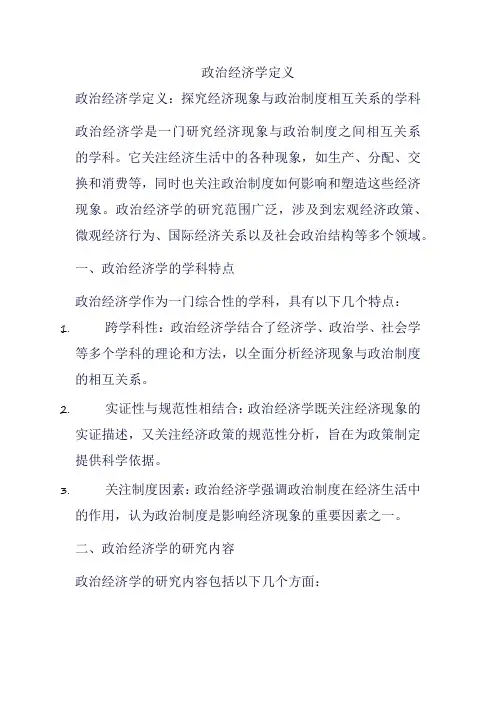 政治经济学定义

政治经济学定义：探究经济现象与政治制度相互关系的学科

政治经济学是一门研究经济现象与政治制度之间相互关系的学科。它关注经济生活中的各种现象，如生产、分配、交换和消费等，同时也关注政治制度如何影响和塑造这些经济现象。政治经济学的研究范围广泛，涉及到宏观经济政策、微观经济行为、国际经济关系以及社会政治结构等多个领域。

一、政治经济学的学科特点

政治经济学作为一门综合性的学科，具有以下几个特点：

1. 跨学科性：政治经济学结合了经济学、政治学、社会学等多个学科的理论和方法，以全面分析经济现象与政治制度的相互关系。

2. 实证性与规范性相结合：政治经济学既关注经济现象的实证描述，又关注经济政策的规范性分析，旨在为政策制定提供科学依据。

3. 关注制度因素：政治经济学强调政治制度在经济生活中的作用，认为政治制度是影响经济现象的重要因素之一。

二、政治经济学的研究内容

政治经济学的研究内容包括以下几个方面：